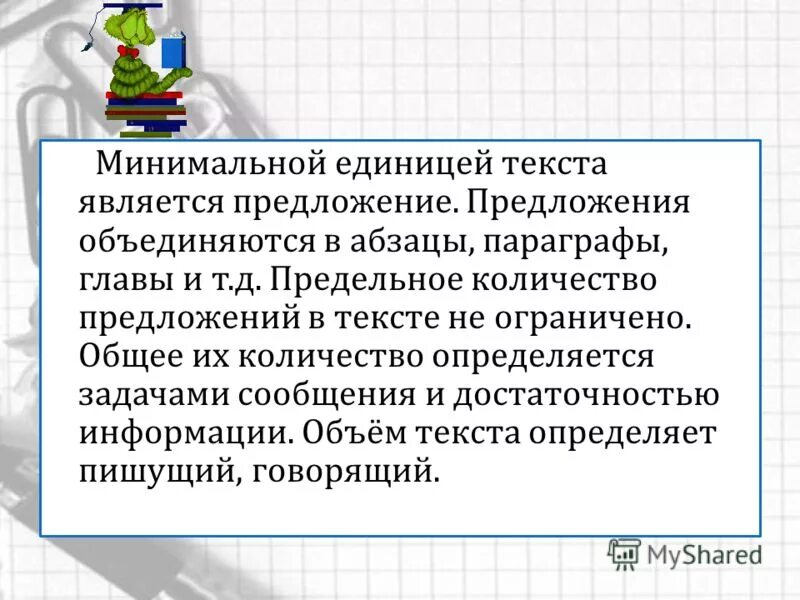 Минимальной единицей текста является предложение. Предложения объединяются в абзацы, параграфы, главы и т.д. Предельное количество предложений в тексте не ограничено. Общее их количество определяется задачами сообщения и достаточностью информации. Объём текста определяет пишущий, говорящий.

MyShared